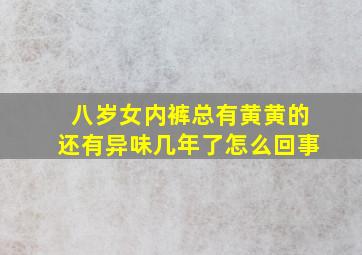 八岁女内裤总有黄黄的
还有异味几年了怎么回事